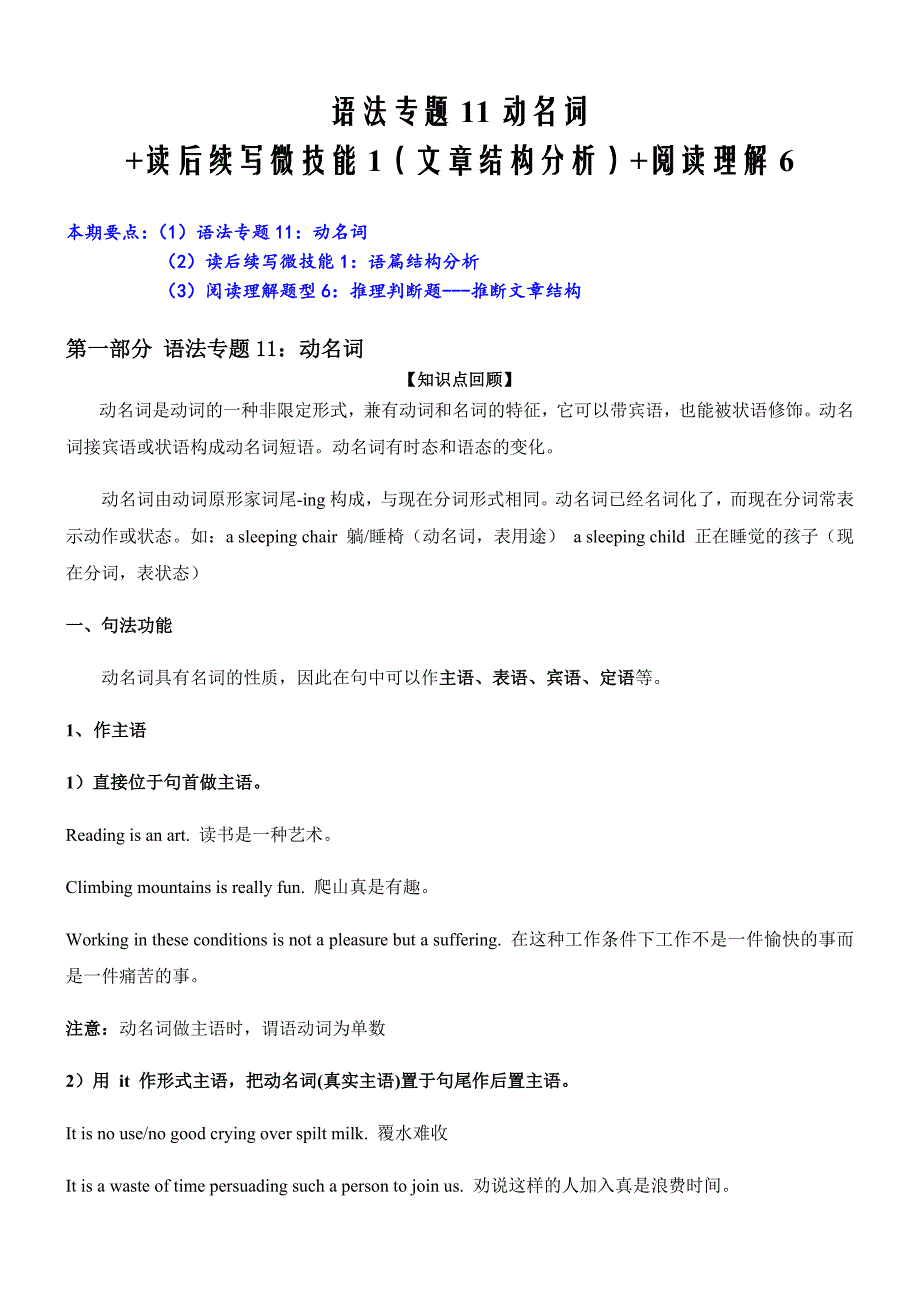 语法专题 11 动名词
+读后续写微技能 1（文章结构分析）+阅读理解 6

本期要点：（1）语法专题 11：动名词
（2）读后续写微技能 1：语篇结构分析
（3）阅读理解题型 6：推理判断题---推断文章结构

第一部分 语法专题 11：动名词

【知识点回顾】

动名词是动词的一种非限定形式，兼有动词和名词的特征，它可以带宾语，也能被状语修饰。动名词接宾语或状语构成动名词短语。动名词有时态和语态的变化。

动名词由动词原形家词尾-ing 构成，与现在分词形式相同。动名词已经名词化了，而现在分词常表示动作或状态。如：a sleeping chair 躺/睡椅（动名词，表用途） a sleeping child 正在睡觉的孩子（现在分词，表状态）

一、句法功能

动名词具有名词的性质，因此在句中可以作主语、表语、宾语、定语等。

1、作主语

1）直接位于句首做主语。

Reading is an art. 读书是一种艺术。

Climbing mountains is really fun. 爬山真是有趣。

Working in these conditions is not a pleasure but a suffering. 在这种工作条件下工作不是一件愉快的事而是一件痛苦的事。

注意：动名词做主语时，谓语动词为单数

2）用 it 作形式主语，把动名词(真实主语)置于句尾作后置主语。

It is no use/no good crying over spilt milk. 覆水难收

It is a waste of time persuading such a person to join us. 劝说这样的人加入真是浪费时间。